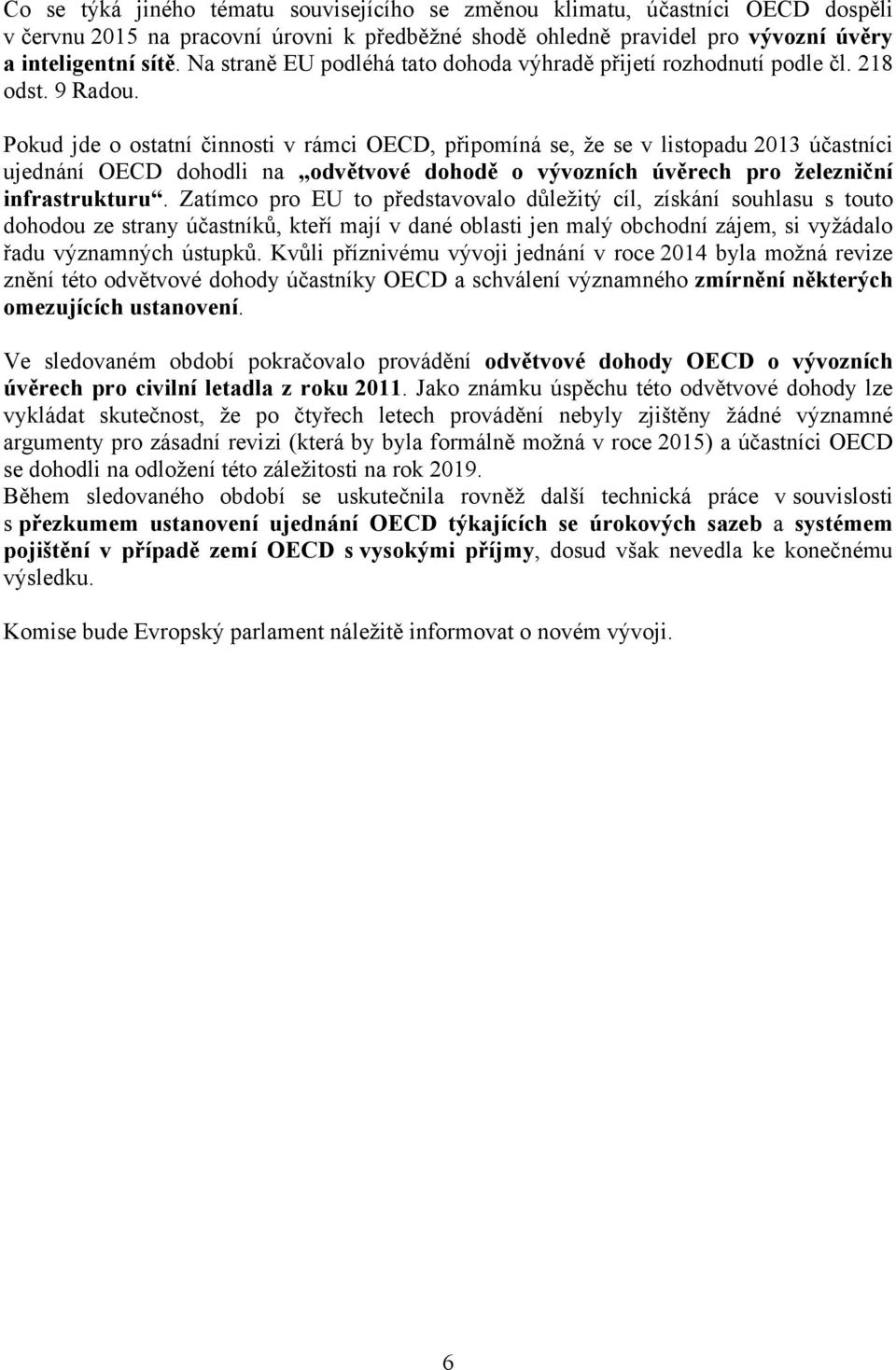 Co se týká jiného tématu souvisejícího se změnou klimatu, účastníci OECD dospěli v červnu 2015 na pracovní úrovni k předběžné shodě ohledně pravidel pro vývozní úvěry a inteligentní sítě. Na straně EU podléhá tato dohoda výhradě přijetí rozhodnutí podle čl. 218 odst. 9 Radou.

Pokud jde o ostatní činnosti v rámci OECD, připomíná se, že se v listopadu 2013 účastníci ujednání OECD dohodli na „odvětvové dohodě o vývozních úvěrech pro železniční infrastrukturu“. Zatímco pro EU to představovalo důležitý cíl, získání souhlasu s touto dohodou ze strany účastníků, kteří mají v dané oblasti jen malý obchodní zájem, si vyžádalo řadu významných ústupků. Kvůli příznivému vývoji jednání v roce 2014 byla možná revize znění této odvětvové dohody účastníky OECD a schválení významného zmírnění některých omezujících ustanovení.

Ve sledovaném období pokračovalo provádění odvětvové dohody OECD o vývozních úvěrech pro civilní letadla z roku 2011. Jako známku úspěchu této odvětvové dohody lze vykládat skutečnost, že po čtyřech letech provádění nebyly zjištěny žádné významné argumenty pro zásadní revizi (která by byla formálně možná v roce 2015) a účastníci OECD se dohodli na odložení této záležitosti na rok 2019.
Během sledovaného období se uskutečnila rovněž další technická práce v souvislosti s přezkumem ustanovení ujednání OECD týkajících se úrokových sazeb a systémem pojištění v případě zemí OECD s vysokými příjmy, dosud však nevedla ke konečnému výsledku.

Komise bude Evropský parlament náležitě informovat o novém vývoji.

6